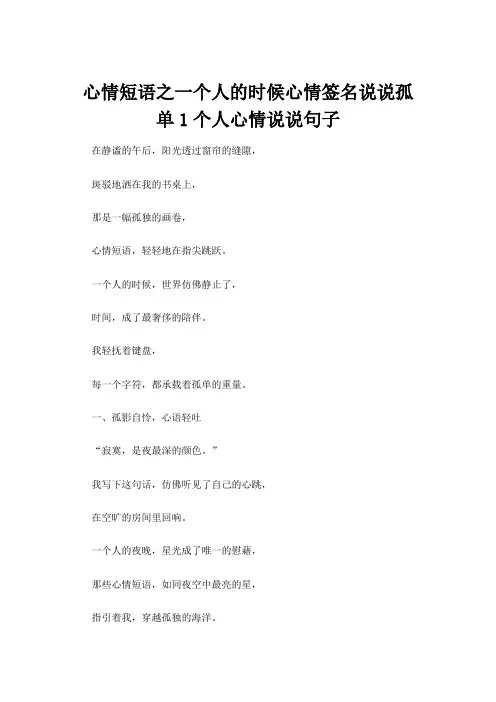 心情短语之一个人的时候心情签名说说孤单1个人心情说说句子

在静谧的午后，阳光透过窗帘的缝隙，

斑驳地洒在我的书桌上，

那是一幅孤独的画卷，

心情短语，轻轻地在指尖跳跃。

一个人的时候，世界仿佛静止了，

时间，成了最奢侈的陪伴。

我轻抚着键盘，

每一个字符，都承载着孤单的重量。

一、孤影自怜，心语轻吐

“寂寞，是夜最深的颜色。”

我写下这句话，仿佛听见了自己的心跳，

在空旷的房间里回响。

一个人的夜晚，星光成了唯一的慰藉，

那些心情短语，如同夜空中最亮的星，

指引着我，穿越孤独的海洋。